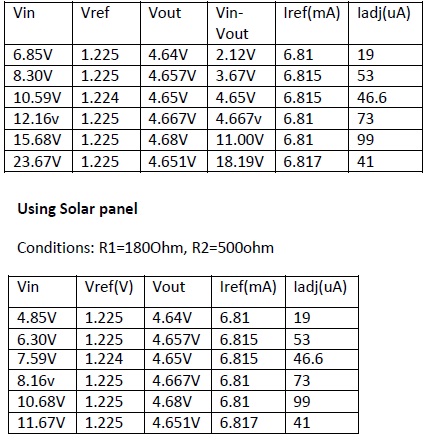 | Vin | Vref | Vout | Vin-Vout | Iref(mA) | Iadj(uA) |
|---|---|---|---|---|---|
| 6.85V | 1.225 | 4.64V | 2.12V | 6.81 | 19 |
| 8.30V | 1.225 | 4.657V | 3.67V | 6.815 | 53 |
| 10.59V | 1.224 | 4.65V | 4.65V | 6.815 | 46.6 |
| 12.16v | 1.225 | 4.667V | 4.667v | 6.81 | 73 |
| 15.68V | 1.225 | 4.68V | 11.00V | 6.81 | 99 |
| 23.67V | 1.225 | 4.651V | 18.19V | 6.817 | 41 |

**Using Solar panel**

Conditions: R1=180Ohm, R2=500ohm

| Vin | Vref(V) | Vout | Iref(mA) | Iadj(uA) |
|---|---|---|---|---|
| 4.85V | 1.225 | 4.64V | 6.81 | 19 |
| 6.30V | 1.225 | 4.657V | 6.815 | 53 |
| 7.59V | 1.224 | 4.65V | 6.815 | 46.6 |
| 8.16v | 1.225 | 4.667V | 6.81 | 73 |
| 10.68V | 1.225 | 4.68V | 6.81 | 99 |
| 11.67V | 1.225 | 4.651V | 6.817 | 41 |